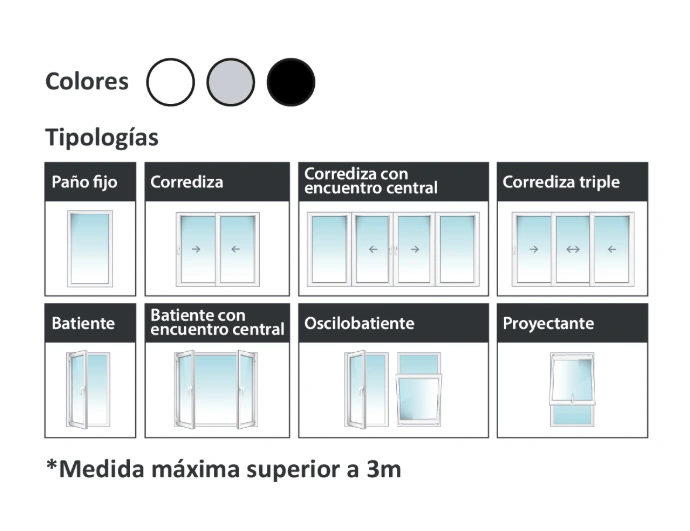 Colores

Tipologías

Paño fijo

Corrediza

Corrediza con encuentro central

Corrediza triple

Batiente

Batiente con encuentro central

Oscilobatiente

Proyectante

*Medida máxima superior a 3m